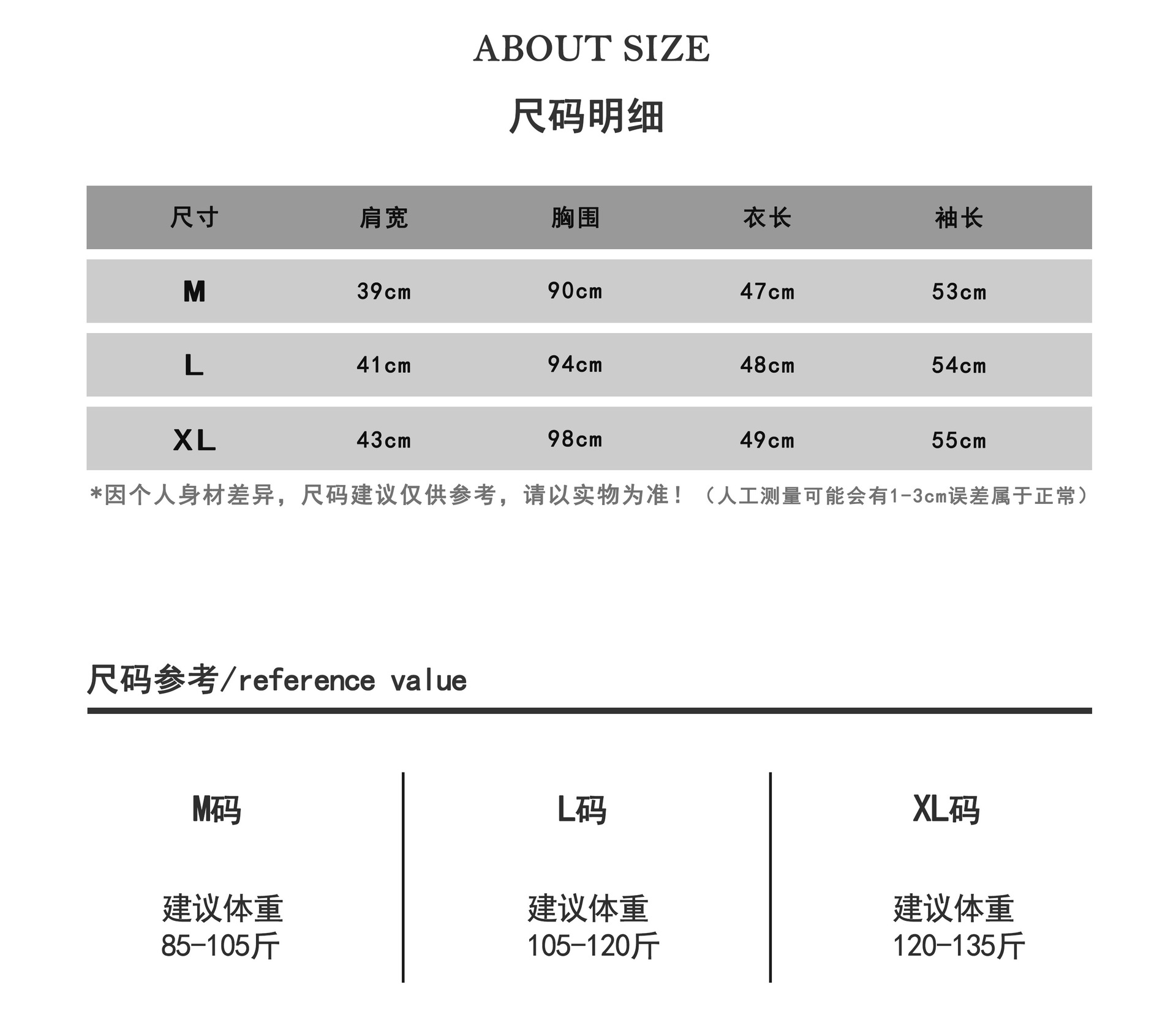 ABOUT SIZE

尺码明细

| 尺寸 | 肩宽 | 胸围 | 衣长 | 袖长 |
|---|---|---|---|---|
| M | 39cm | 90cm | 47cm | 53cm |
| L | 41cm | 94cm | 48cm | 54cm |
| XL | 43cm | 98cm | 49cm | 55cm |

*因个人身材差异，尺码建议仅供参考，请以实物为准！（人工测量可能会有1-3cm误差属于正常）

尺码参考/reference value

M码

建议体重
85-105斤

L码

建议体重
105-120斤

XL码

建议体重
120-135斤